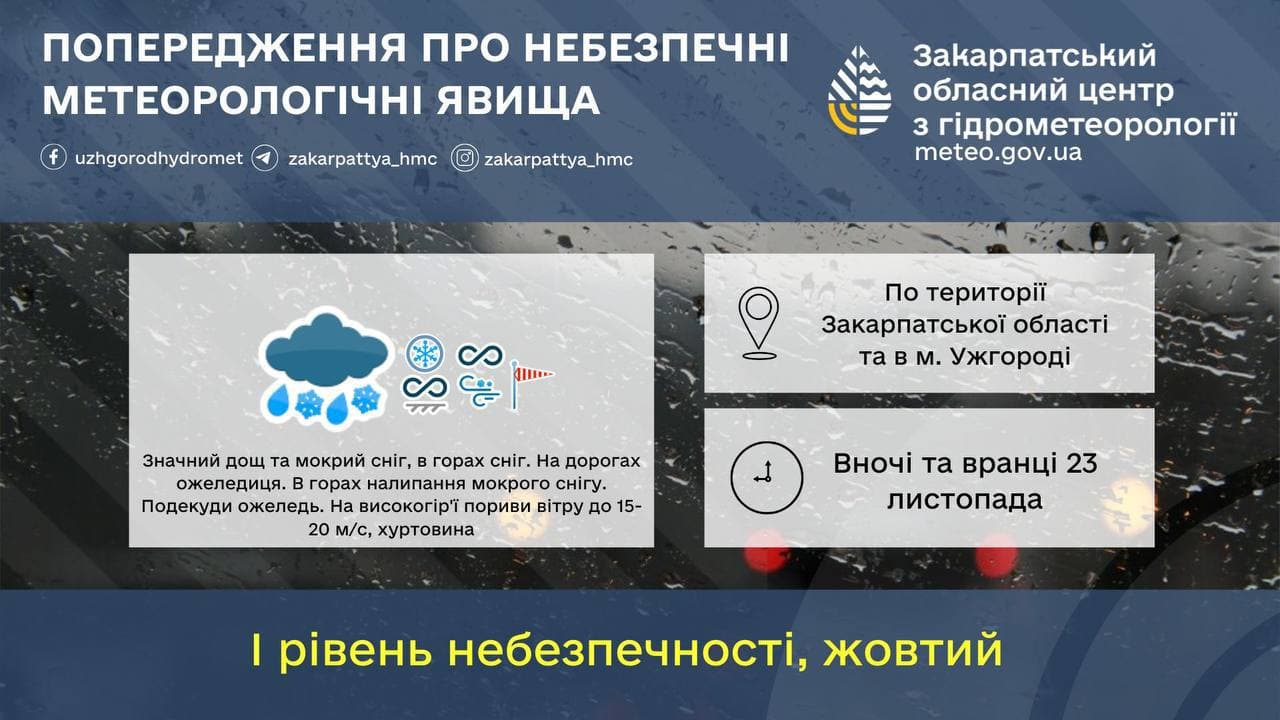 ПОПЕРЕДЖЕННЯ ПРО НЕБЕЗПЕЧНІ МЕТЕОРОЛОГІЧНІ ЯВИЩА

uzhgorodhydromet zakarpattya_hmc zakarpattya_hmc

Закарпатський обласний центр з гідрометеорології
meteo.gov.ua

Значний дощ та мокрий сніг, в горах сніг. На дорогах ожеледиця. В горах налипання мокрого снігу. Подекуди ожеледь. На високогір'ї пориви вітру до 15-20 м/с, хуртовина

По території Закарпатської області та в м. Ужгороді

Вночі та вранці 23 листопада

І рівень небезпечності, жовтий